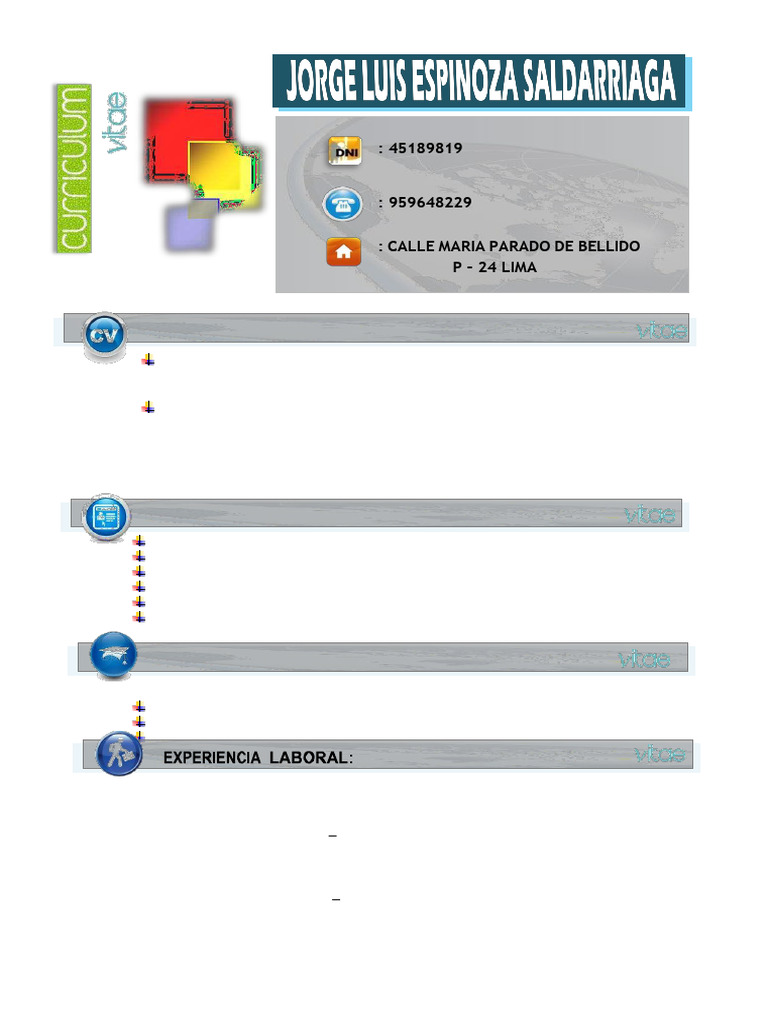 curriculum vitae

JORGE LUIS ESPINOZA SALDARRIAGA

DNI : 45189819

: 959648229

: CALLE MARIA PARADO DE BELLIDO P – 24 LIMA

CV vitae

vitae

vitae

EXPERIENCIA LABORAL: vitae

–

–